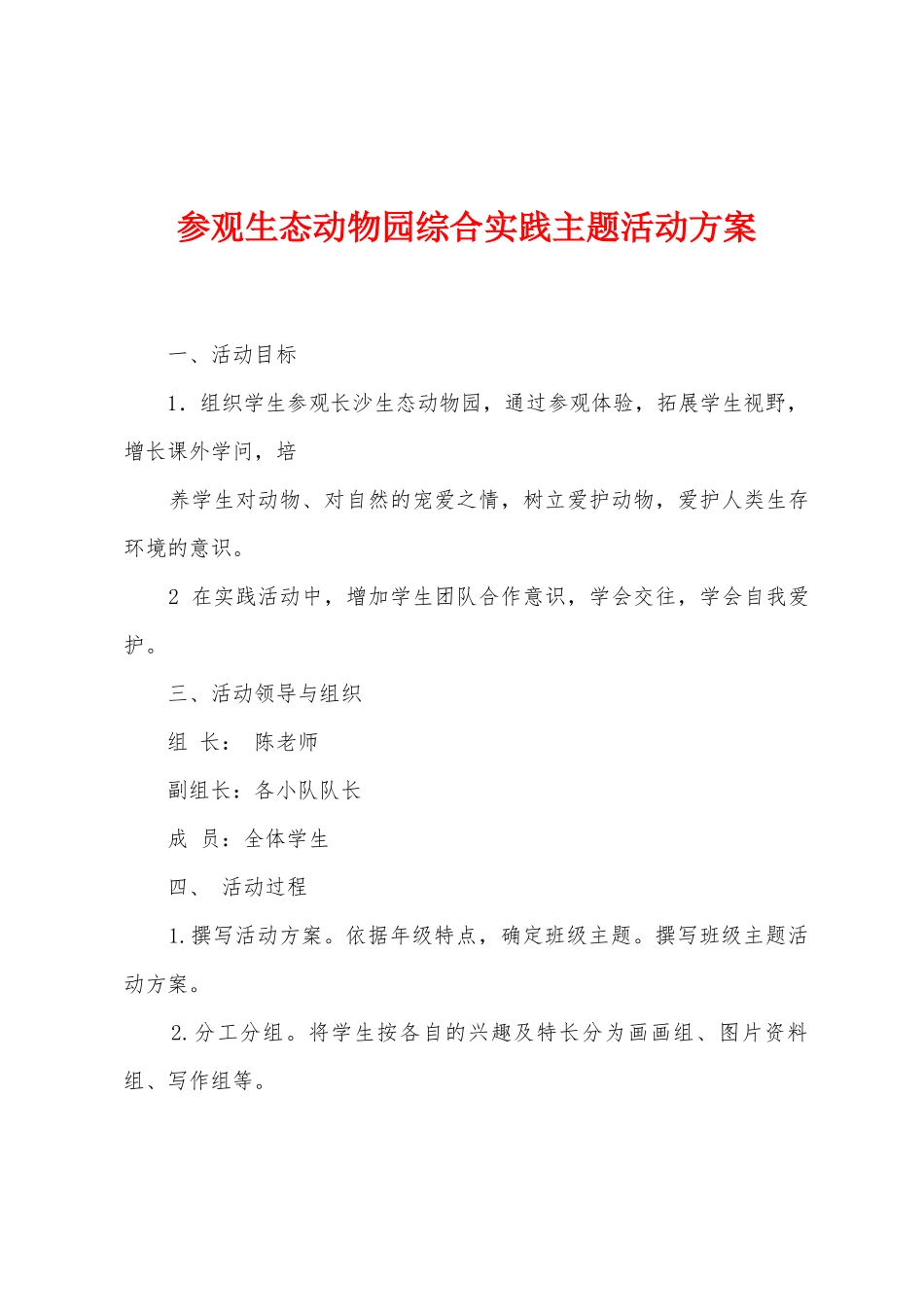 参观生态动物园综合实践主题活动方案

一、活动目标

1．组织学生参观长沙生态动物园，通过参观体验，拓展学生视野，增长课外学问，培

养学生对动物、对自然的宠爱之情，树立爱护动物，爱护人类生存环境的意识。

2 在实践活动中，增加学生团队合作意识，学会交往，学会自我爱护。

三、活动领导与组织

组 长： 陈老师

副组长：各小队队长

成 员：全体学生

四、 活动过程

1.撰写活动方案。依据年级特点，确定班级主题。撰写班级主题活动方案。

2.分工分组。将学生按各自的兴趣及特长分为画画组、图片资料组、写作组等。